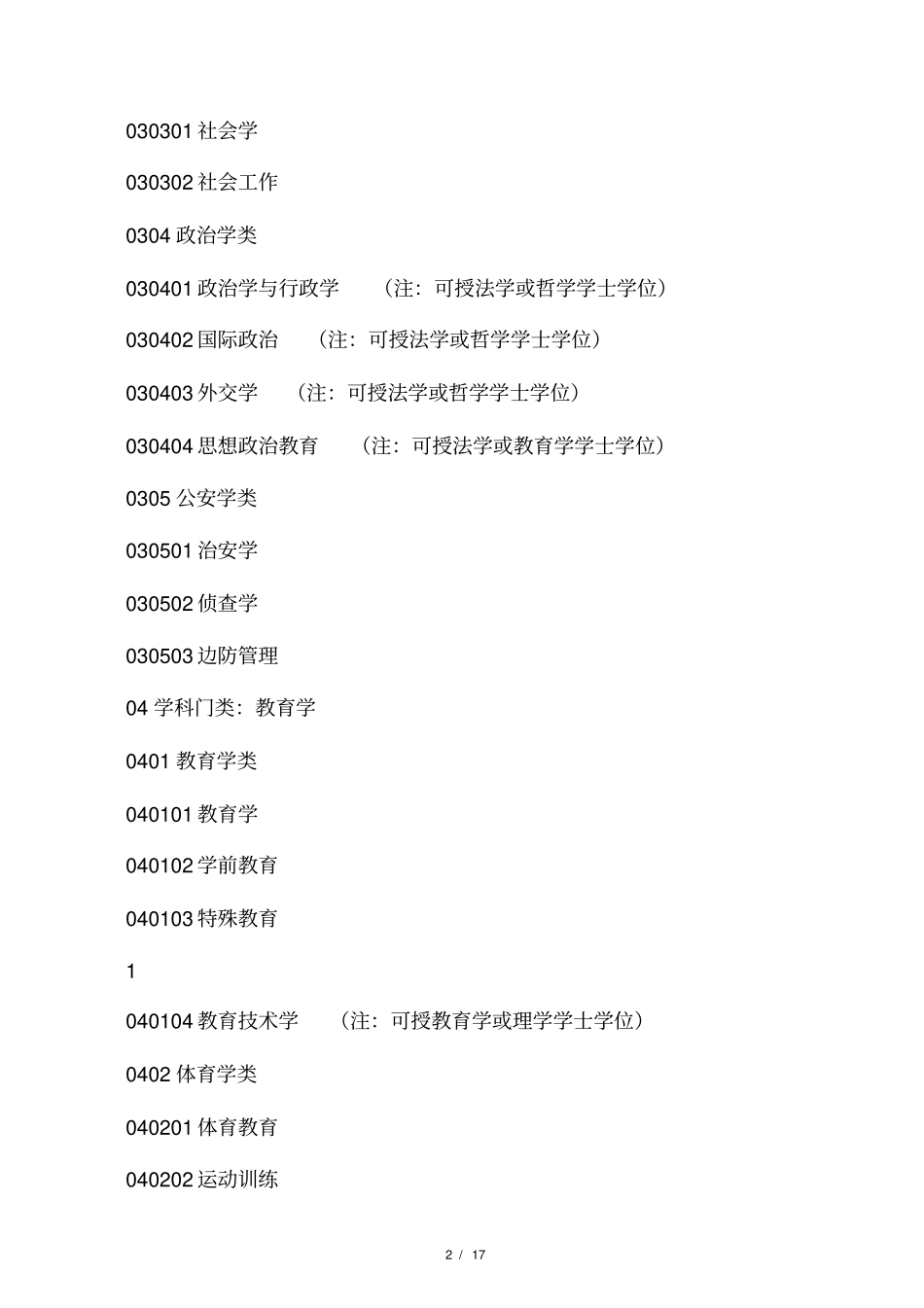 030301 社会学

030302 社会工作

0304 政治学类

030401 政治学与行政学 （注：可授法学或哲学学士学位）

030402 国际政治 （注：可授法学或哲学学士学位）

030403 外交学 （注：可授法学或哲学学士学位）

030404 思想政治教育 （注：可授法学或教育学学士学位）

0305 公安学类

030501 治安学

030502 侦查学

030503 边防管理

04 学科门类：教育学

0401 教育学类

040101 教育学

040102 学前教育

040103 特殊教育

1

040104 教育技术学 （注：可授教育学或理学学士学位）

0402 体育学类

040201 体育教育

040202 运动训练

2 / 17